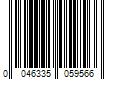 0 046335 059566